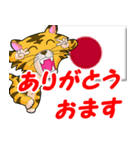 ありがとう
おます